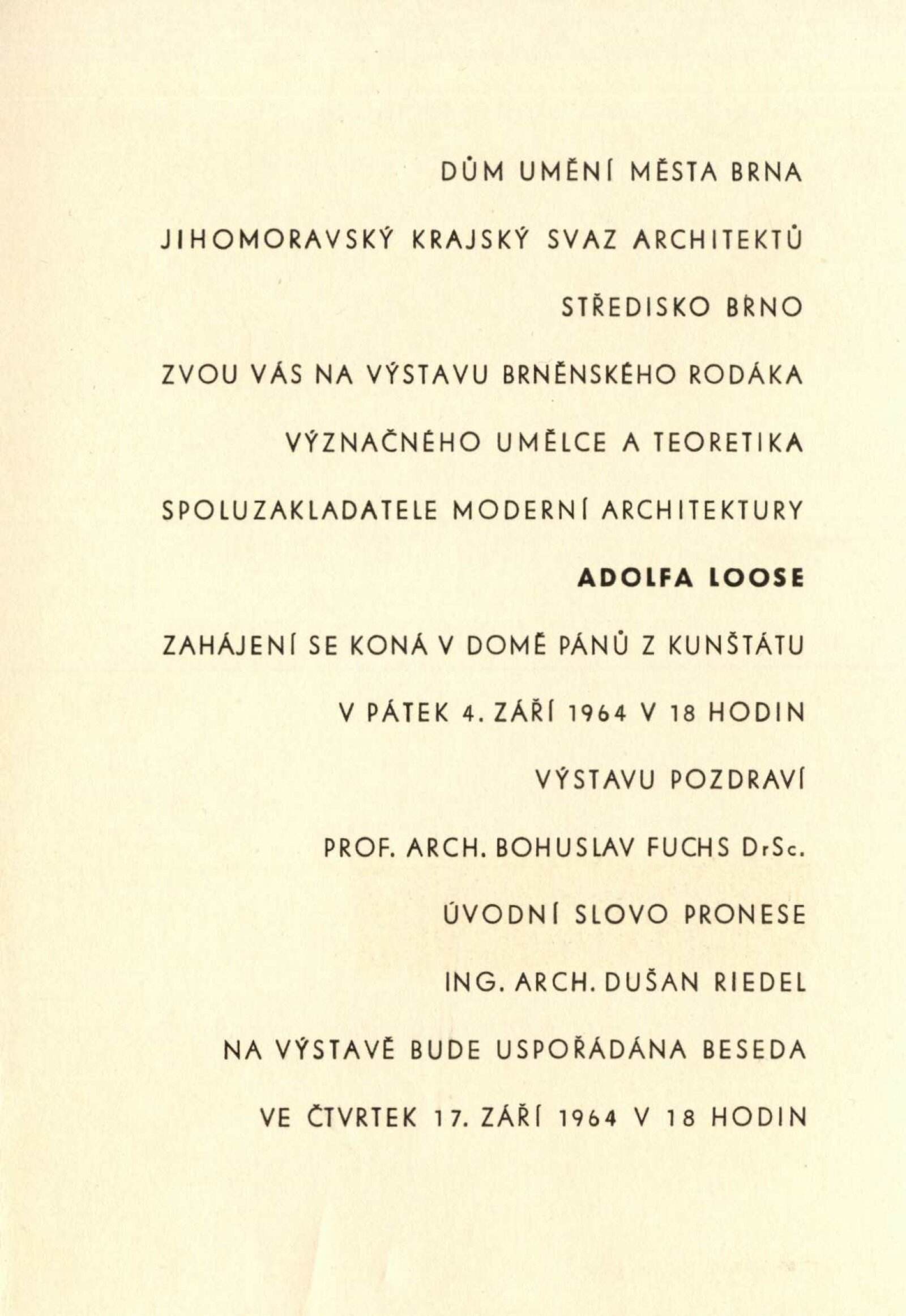 DŮM UMĚNÍ MĚSTA BRNA

JIHOMORAVSKÝ KRAJSKÝ SVAZ ARCHITEKTŮ

STŘEDISKO BRNO

ZVOU VÁS NA VÝSTAVU BRNĚNSKÉHO RODÁKA

VÝZNAČNÉHO UMĚLCE A TEORETIKA

SPOLUZAKLADATELE MODERNÍ ARCHITEKTURY

ADOLFA LOOSE

ZAHÁJENÍ SE KONÁ V DOMĚ PÁNŮ Z KUNŠTÁTU

V PÁTEK 4. ZÁŘÍ 1964 V 18 HODIN

VÝSTAVU POZDRAVÍ

PROF. ARCH. BOHUSLAV FUCHS DrSc.

ÚVODNÍ SLOVO PRONESE

ING. ARCH. DUŠAN RIEDEL

NA VÝSTAVĚ BUDE USPOŘÁDÁNA BESEDA

VE ČTVRTEK 17. ZÁŘÍ 1964 V 18 HODIN